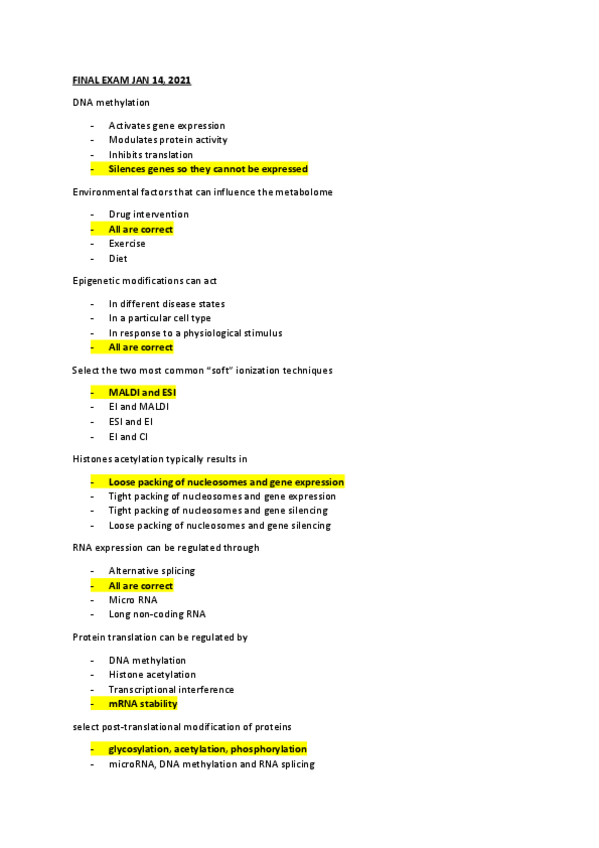 FINAL EXAM JAN 14, 2021

DNA methylation

- Activates gene expression
- Modulates protein activity
- Inhibits translation
- Silences genes so they cannot be expressed

Environmental factors that can influence the metabolome

- Drug intervention
- All are correct
- Exercise
- Diet

Epigenetic modifications can act

- In different disease states
- In a particular cell type
- In response to a physiological stimulus
- All are correct

Select the two most common "soft" ionization techniques

- MALDI and ESI
- EI and MALDI
- ESI and EI
- EI and CI

Histones acetylation typically results in

- Loose packing of nucleosomes and gene expression
- Tight packing of nucleosomes and gene expression
- Tight packing of nucleosomes and gene silencing
- Loose packing of nucleosomes and gene silencing

RNA expression can be regulated through

- Alternative splicing
- All are correct
- Micro RNA
- Long non-coding RNA

Protein translation can be regulated by

- DNA methylation
- Histone acetylation
- Transcriptional interference
- mRNA stability

select post-translational modification of proteins

- glycosylation, acetylation, phosphorylation
- microRNA, DNA methylation and RNA splicing